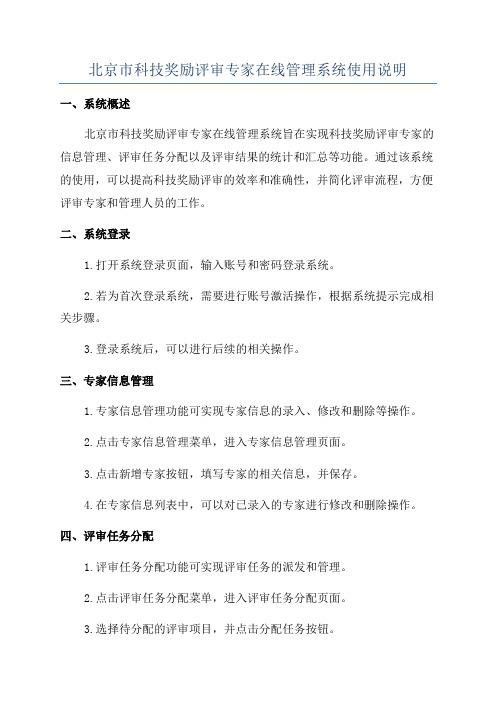 北京市科技奖励评审专家在线管理系统使用说明

一、系统概述

北京市科技奖励评审专家在线管理系统旨在实现科技奖励评审专家的信息管理、评审任务分配以及评审结果的统计和汇总等功能。通过该系统的使用，可以提高科技奖励评审的效率和准确性，并简化评审流程，方便评审专家和管理人员的工作。

二、系统登录

1.打开系统登录页面，输入账号和密码登录系统。

2.若为首次登录系统，需要进行账号激活操作，根据系统提示完成相关步骤。

3.登录系统后，可以进行后续的相关操作。

三、专家信息管理

1.专家信息管理功能可实现专家信息的录入、修改和删除等操作。

2.点击专家信息管理菜单，进入专家信息管理页面。

3.点击新增专家按钮，填写专家的相关信息，并保存。

4.在专家信息列表中，可以对已录入的专家进行修改和删除操作。

四、评审任务分配

1.评审任务分配功能可实现评审任务的派发和管理。

2.点击评审任务分配菜单，进入评审任务分配页面。

3.选择待分配的评审项目，并点击分配任务按钮。